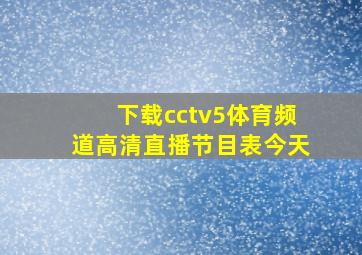 下载cctv5体育频道高清直播节目表今天